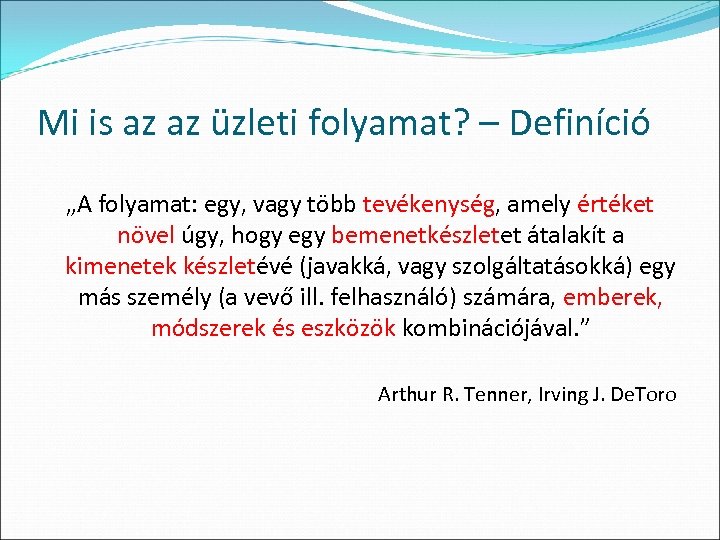 Mi is az az üzleti folyamat? – Definíció

„A folyamat: egy, vagy több tevékenység, amely értéket növel úgy, hogy egy bemenetkészletet átalakít a kimenetek készletévé (javakká, vagy szolgáltatásokká) egy más személy (a vevő ill. felhasználó) számára, emberek, módszerek és eszközök kombinációjával.”

Arthur R. Tenner, Irving J. DeToro